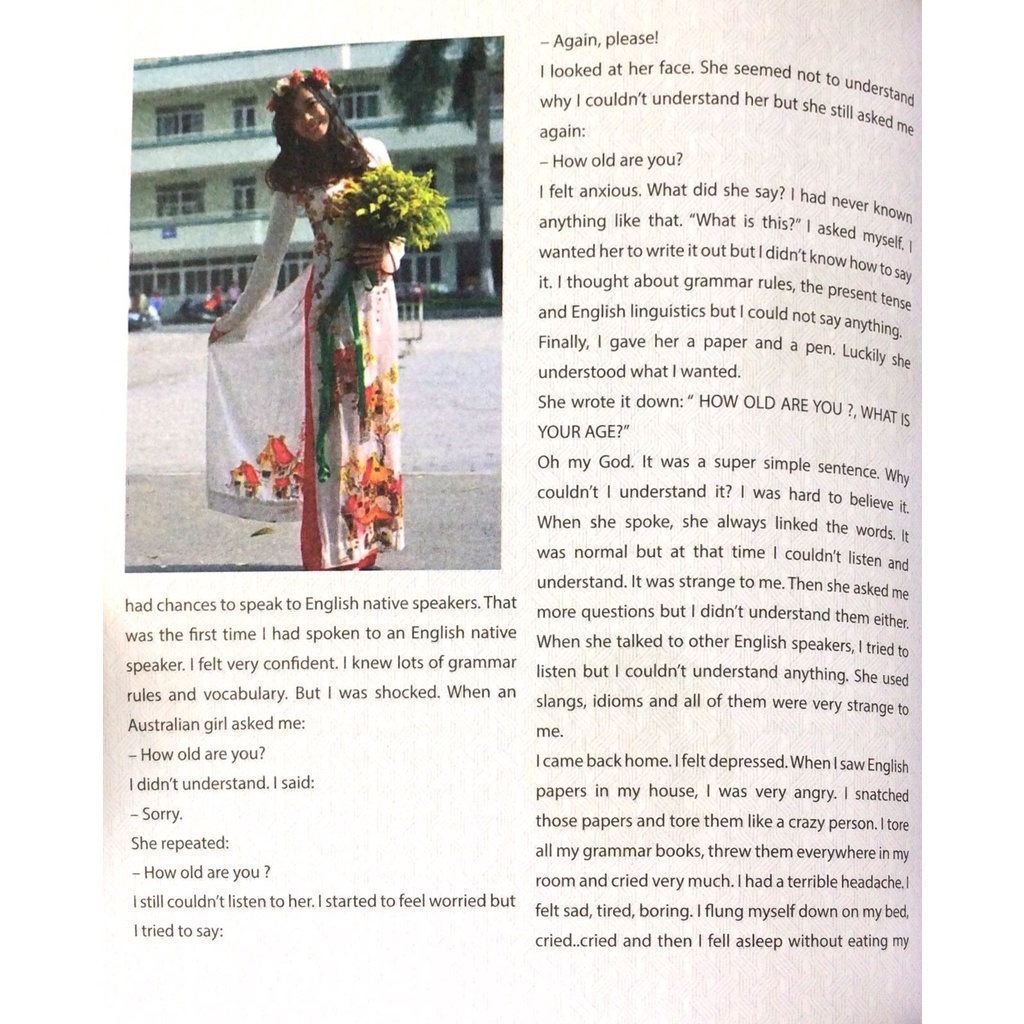 had chances to speak to English native speakers. That was the first time I had spoken to an English native speaker. I felt very confident. I knew lots of grammar rules and vocabulary. But I was shocked. When an Australian girl asked me:
– How old are you?
I didn't understand. I said:
– Sorry.
She repeated:
– How old are you ?
I still couldn't listen to her. I started to feel worried but I tried to say:
– Again, please!
I looked at her face. She seemed not to understand why I couldn't understand her but she still asked me again:
– How old are you?
I felt anxious. What did she say? I had never known anything like that. "What is this?" I asked myself. I wanted her to write it out but I didn't know how to say it. I thought about grammar rules, the present tense and English linguistics but I could not say anything. Finally, I gave her a paper and a pen. Luckily she understood what I wanted.
She wrote it down: " HOW OLD ARE YOU ?, WHAT IS YOUR AGE?"
Oh my God. It was a super simple sentence. Why couldn't I understand it? I was hard to believe it. When she spoke, she always linked the words. It was normal but at that time I couldn't listen and understand. It was strange to me. Then she asked me more questions but I didn't understand them either. When she talked to other English speakers, I tried to listen but I couldn't understand anything. She used slangs, idioms and all of them were very strange to me.
I came back home. I felt depressed. When I saw English papers in my house, I was very angry. I snatched those papers and tore them like a crazy person. I tore all my grammar books, threw them everywhere in my room and cried very much. I had a terrible headache. I felt sad, tired, boring. I flung myself down on my bed, cried..cried and then I fell asleep without eating my